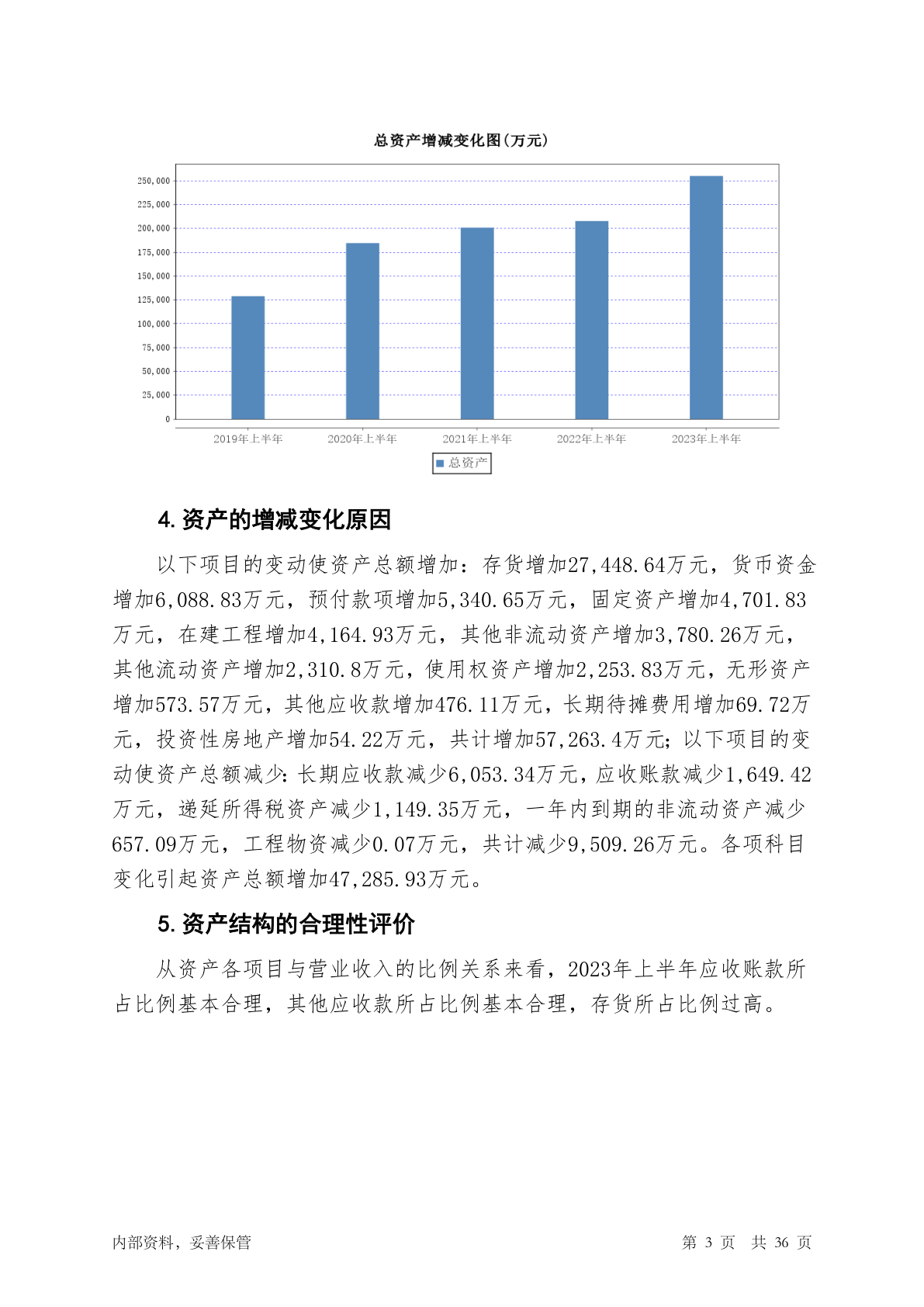 总资产增减变化图(万元)

250,000
225,000
200,000
175,000
150,000
125,000
100,000
75,000
50,000
25,000
0

2019年上半年
2020年上半年
2021年上半年
2022年上半年
2023年上半年

总资产

4. 资产的增减变化原因

以下项目的变动使资产总额增加：存货增加27,448.64万元，货币资金增加6,088.83万元，预付款项增加5,340.65万元，固定资产增加4,701.83万元，在建工程增加4,164.93万元，其他非流动资产增加3,780.26万元，其他流动资产增加2,310.8万元，使用权资产增加2,253.83万元，无形资产增加573.57万元，其他应收款增加476.11万元，长期待摊费用增加69.72万元，投资性房地产增加54.22万元，共计增加57,263.4万元；以下项目的变动使资产总额减少：长期应收款减少6,053.34万元，应收账款减少1,649.42万元，递延所得税资产减少1,149.35万元，一年内到期的非流动资产减少657.09万元，工程物资减少0.07万元，共计减少9,509.26万元。各项科目变化引起资产总额增加47,285.93万元。

5. 资产结构的合理性评价

从资产各项目与营业收入的比例关系来看，2023年上半年应收账款所占比例基本合理，其他应收款所占比例基本合理，存货所占比例过高。

内部资料，妥善保管

第 3 页 共 36 页